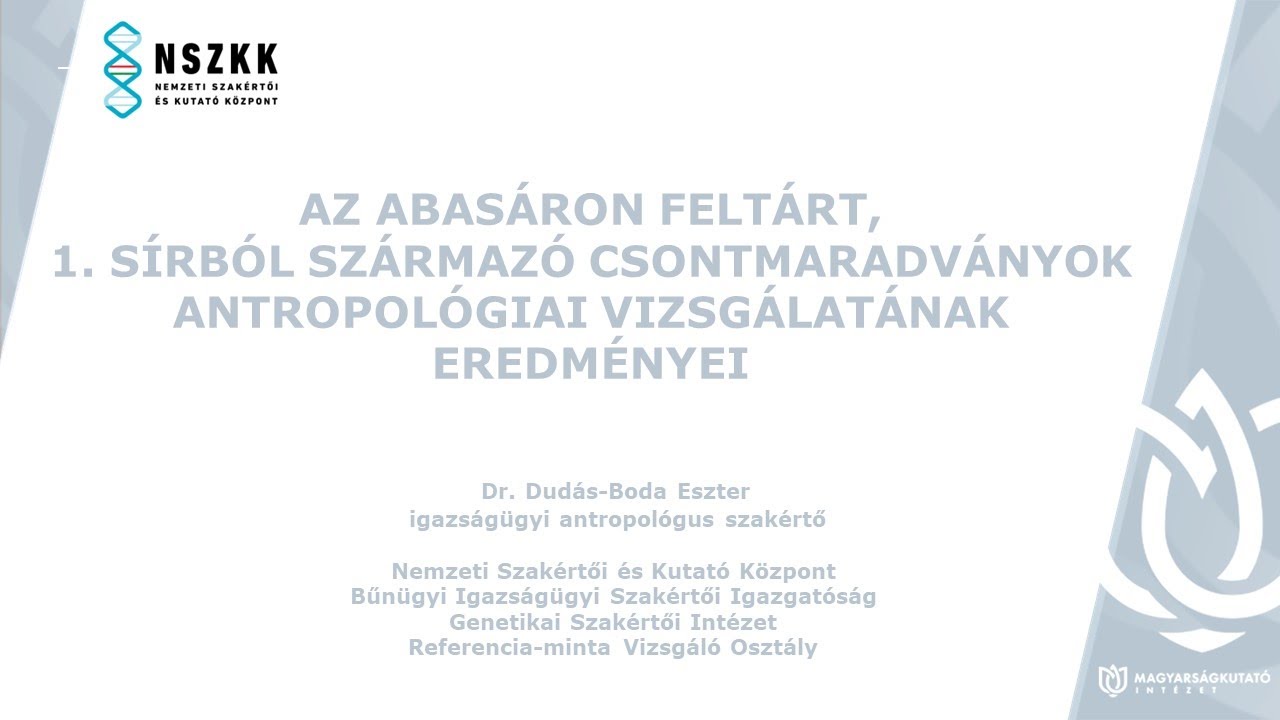 NSZKK
NEMZETI SZAKÉRTŐI ÉS KUTATÓ KÖZPONT

AZ ABASÁRON FELTÁRT, 1. SÍRBÓL SZÁRMAZÓ CSONTMARADVÁNYOK ANTROPOLÓGIAI VIZSGÁLATÁNAK EREDMÉNYEI

Dr. Dudás-Boda Eszter
igazságügyi antropológus szakértő

Nemzeti Szakértői és Kutató Központ
Bűnügyi Igazságügyi Szakértői Igazgatóság
Genetikai Szakértői Intézet
Referencia-minta Vizsgáló Osztály

MAGYARSÁGKUTATÓ INTÉZET